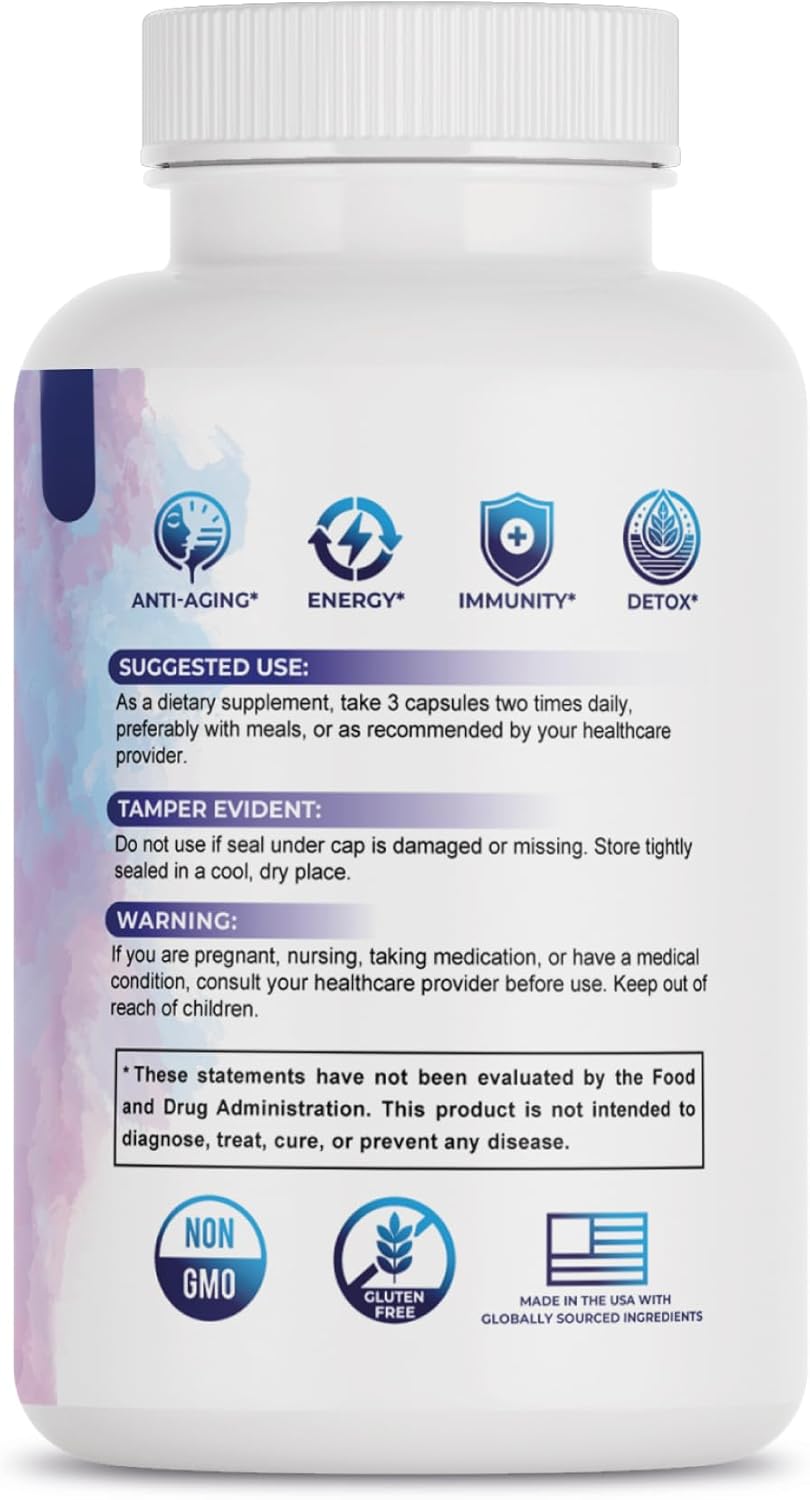 ANTI-AGING* ENERGY* IMMUNITY* DETOX*

SUGGESTED USE:
As a dietary supplement, take 3 capsules two times daily, preferably with meals, or as recommended by your healthcare provider.

TAMPER EVIDENT:
Do not use if seal under cap is damaged or missing. Store tightly sealed in a cool, dry place.

WARNING:
If you are pregnant, nursing, taking medication, or have a medical condition, consult your healthcare provider before use. Keep out of reach of children.

*These statements have not been evaluated by the Food and Drug Administration. This product is not intended to diagnose, treat, cure, or prevent any disease.

NON GMO

GLUTEN FREE

MADE IN THE USA WITH GLOBALLY SOURCED INGREDIENTS